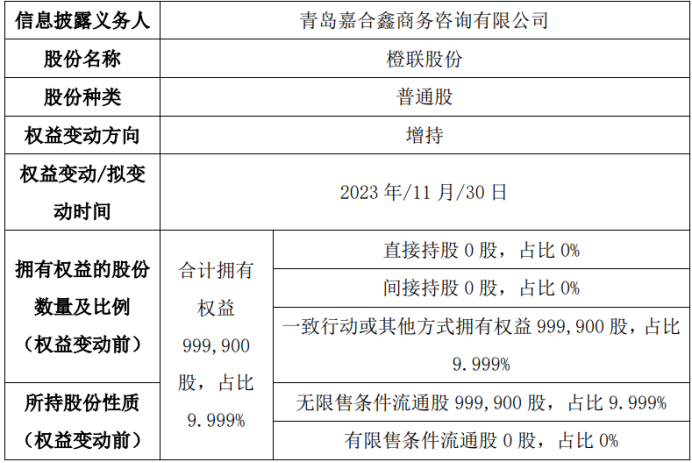 | 信息披露义务人 | 青岛嘉合鑫商务咨询有限公司 | |
|---|---|---|
| 股份名称 | 橙联股份 | |
| 股份种类 | 普通股 | |
| 权益变动方向 | 增持 | |
| 权益变动/拟变动时间 | 2023年/11月/30日 | |
| 拥有权益的股份数量及比例（权益变动前） | 合计拥有权益999,900股，占比9.999% | 直接持股0股，占比0% |
| | | 间接持股0股，占比0% |
| | | 一致行动或其他方式拥有权益999,900股，占比9.999% |
| 所持股份性质（权益变动前） | | 无限售条件流通股999,900股，占比9.999% |
| | | 有限售条件流通股0股，占比0% |